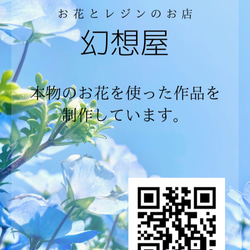 お花とレジンのお店

幻想屋

本物のお花を使った作品を制作しています。